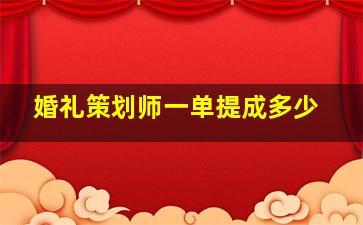 婚礼策划师一单提成多少